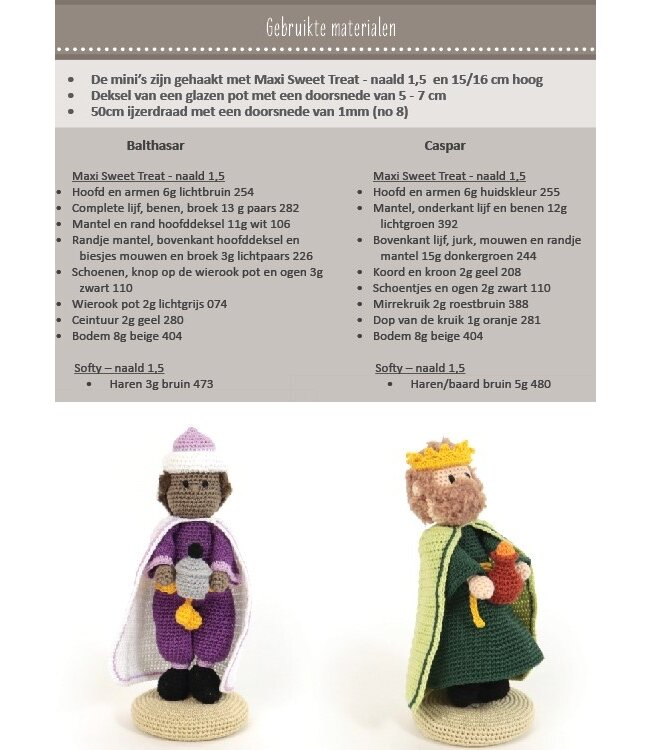 Gebruikte materialen

- De mini's zijn gehaakt met Maxi Sweet Treat - naald 1,5 en 15/16 cm hoog
- Deksel van een glazen pot met een doorsnede van 5 - 7 cm
- 50cm ijzerdraad met een doorsnede van 1mm (no 8)

Balthasar

Maxi Sweet Treat - naald 1,5
- Hoofd en armen 6g lichtbruin 254
- Complete lijf, benen, broek 13 g paars 282
- Mantel en rand hoofddeksel 11g wit 106
- Randje mantel, bovenkant hoofddeksel en biesjes mouwen en broek 3g lichtpaars 226
- Schoenen, knop op de wierook pot en ogen 3g zwart 110
- Wierook pot 2g lichtgrijs 074
- Ceintuur 2g geel 280
- Bodem 8g beige 404

Softy – naald 1,5
- Haren 3g bruin 473

Caspar

Maxi Sweet Treat - naald 1,5
- Hoofd en armen 6g huidskleur 255
- Mantel, onderkant lijf en benen 12g lichtgroen 392
- Bovenkant lijf, jurk, mouwen en randje mantel 15g donkergroen 244
- Koord en kroon 2g geel 208
- Schoentjes en ogen 2g zwart 110
- Mirrekruik 2g roestbruin 388
- Dop van de kruik 1g oranje 281
- Bodem 8g beige 404

Softy – naald 1,5
- Haren/baard bruin 5g 480